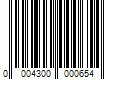 0 004300 000654